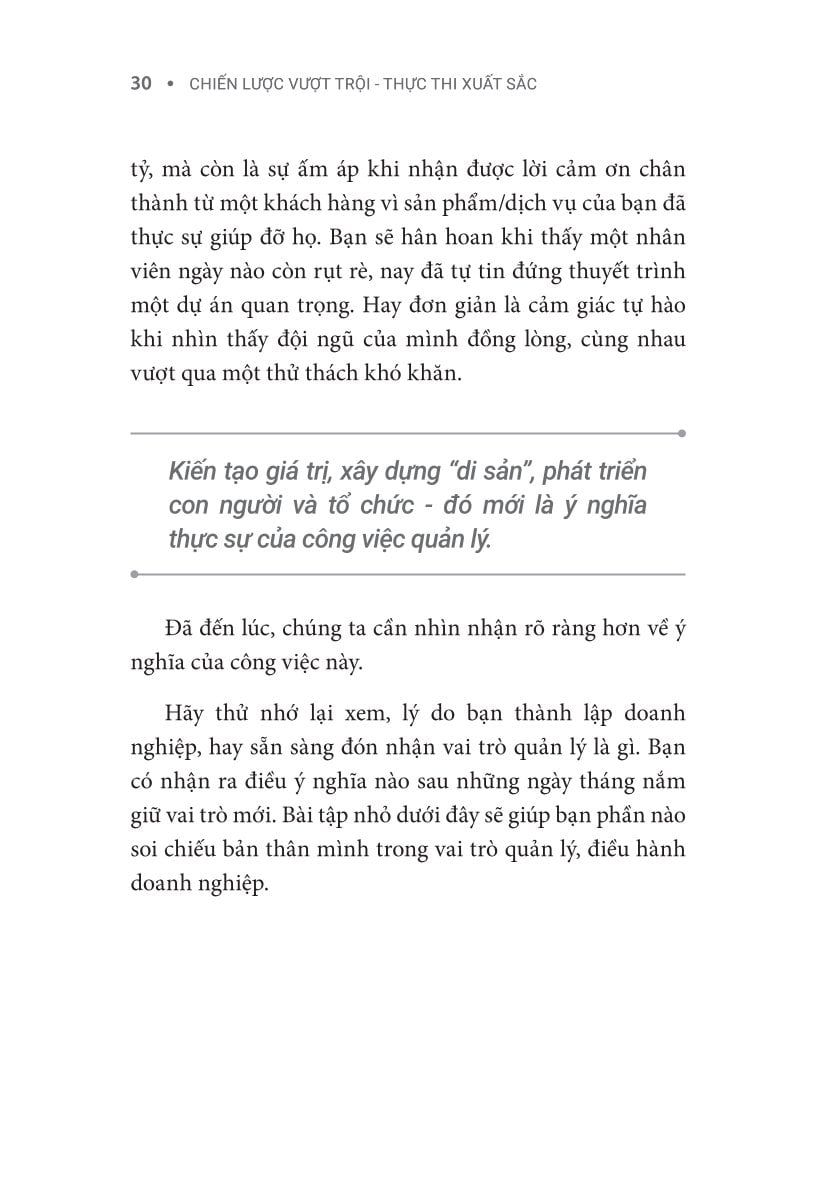 30 • CHIẾN LƯỢC VƯỢT TRỘI - THỰC THI XUẤT SẮC

tỷ, mà còn là sự ấm áp khi nhận được lời cảm ơn chân thành từ một khách hàng vì sản phẩm/dịch vụ của bạn đã thực sự giúp đỡ họ. Bạn sẽ hân hoan khi thấy một nhân viên ngày nào còn rụt rè, nay đã tự tin đứng thuyết trình một dự án quan trọng. Hay đơn giản là cảm giác tự hào khi nhìn thấy đội ngũ của mình đồng lòng, cùng nhau vượt qua một thử thách khó khăn.

Kiến tạo giá trị, xây dựng "di sản", phát triển con người và tổ chức - đó mới là ý nghĩa thực sự của công việc quản lý.

Đã đến lúc, chúng ta cần nhìn nhận rõ ràng hơn về ý nghĩa của công việc này.

Hãy thử nhớ lại xem, lý do bạn thành lập doanh nghiệp, hay sẵn sàng đón nhận vai trò quản lý là gì. Bạn có nhận ra điều ý nghĩa nào sau những ngày tháng nắm giữ vai trò mới. Bài tập nhỏ dưới đây sẽ giúp bạn phần nào soi chiếu bản thân mình trong vai trò quản lý, điều hành doanh nghiệp.